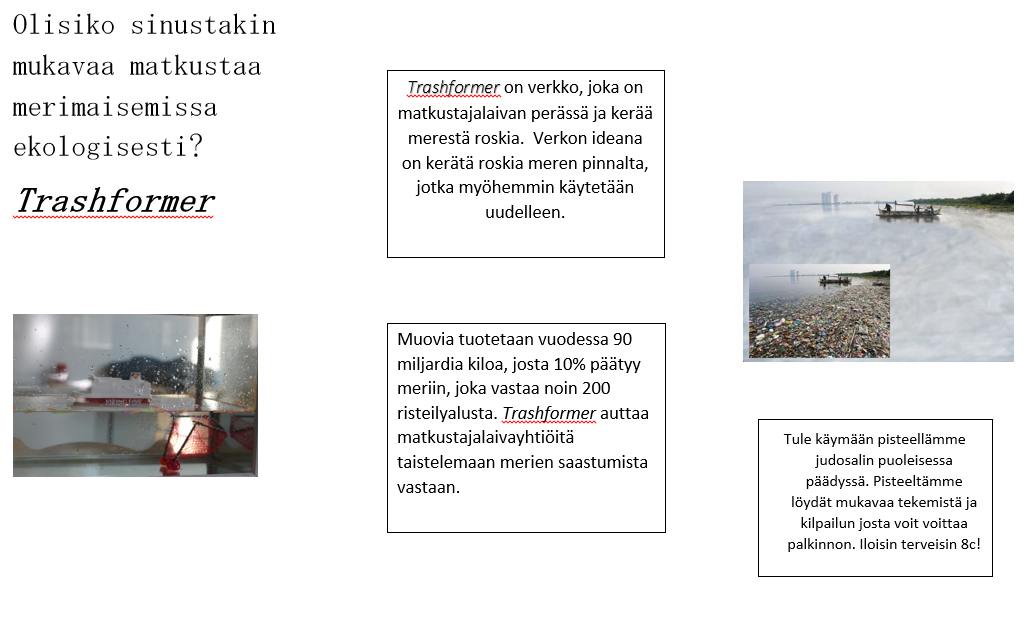 Olisiko sinustakin mukavaa matkustaa merimaisemissa ekologisesti?

Trashformer

Trashformer on verkko, joka on matkustajalaivan perässä ja kerää merestä roskia. Verkon ideana on kerätä roskia meren pinnalta, jotka myöhemmin käytetään uudelleen.

Muovia tuotetaan vuodessa 90 miljardia kiloa, josta 10% päätyy meriin, joka vastaa noin 200 risteilyalusta. Trashformer auttaa matkustajalaivayhtiöitä taistelemaan merien saastumista vastaan.

Tule käymään pisteellämme judosalin puoleisessa päädyssä. Pisteeltämme löydät mukavaa tekemistä ja kilpailun josta voit voittaa palkinnon. Iloisin terveisin 8c!